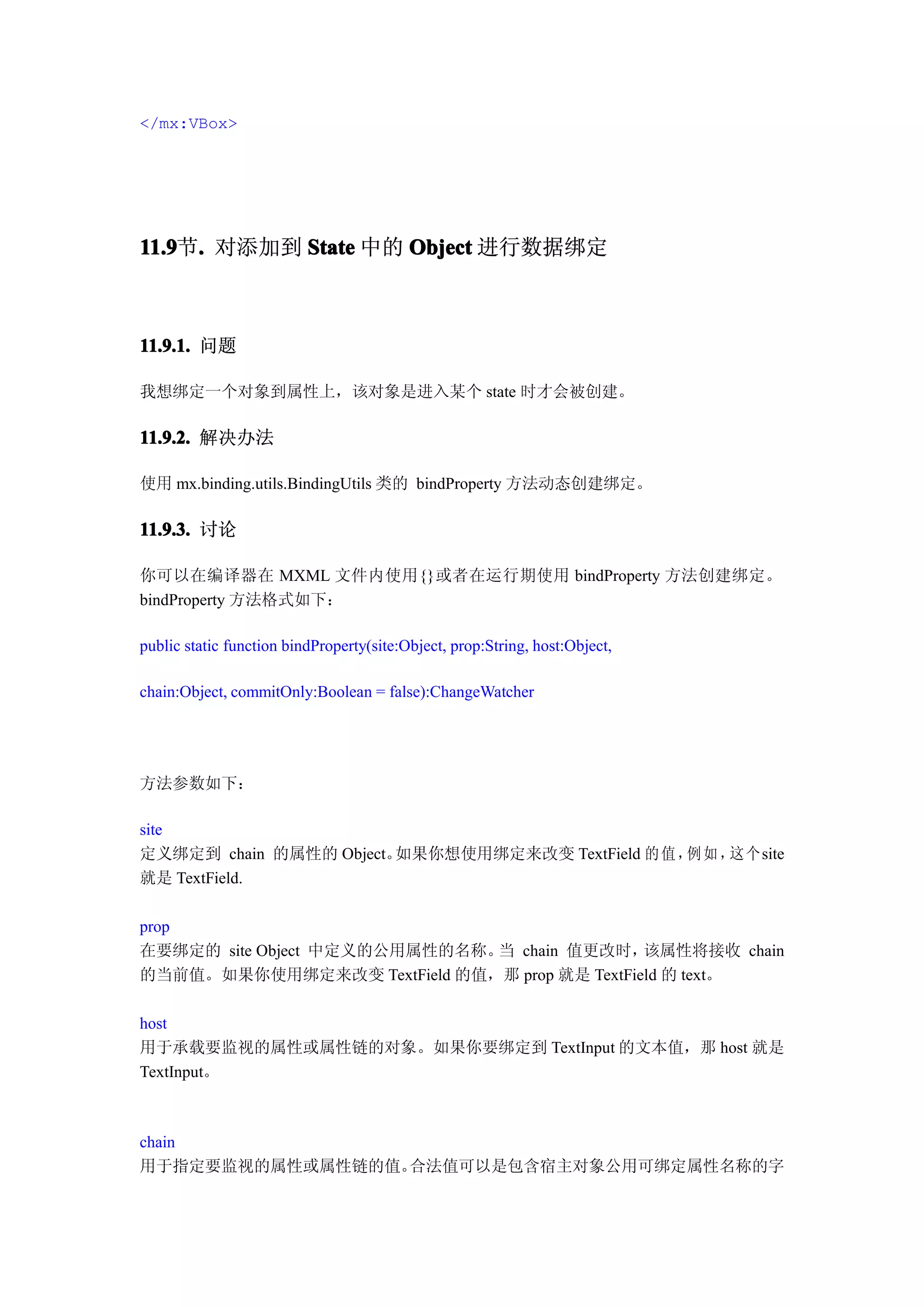 </mx:VBox>

11.9节. 对添加到 State 中的 Object 进行数据绑定

11.9.1. 问题

我想绑定一个对象到属性上，该对象是进入某个 state 时才会被创建。

11.9.2. 解决办法

使用 mx.binding.utils.BindingUtils 类的 bindProperty 方法动态创建绑定。

11.9.3. 讨论

你可以在编译器在 MXML 文件内使用{}或者在运行期使用 bindProperty 方法创建绑定。bindProperty 方法格式如下：

public static function bindProperty(site:Object, prop:String, host:Object,

chain:Object, commitOnly:Boolean = false):ChangeWatcher

方法参数如下：

site
定义绑定到 chain 的属性的 Object。如果你想使用绑定来改变 TextField 的值，例如，这个site 就是 TextField.

prop
在要绑定的 site Object 中定义的公用属性的名称。当 chain 值更改时，该属性将接收 chain 的当前值。如果你使用绑定来改变 TextField 的值，那 prop 就是 TextField 的 text。

host
用于承载要监视的属性或属性链的对象。如果你要绑定到 TextInput 的文本值，那 host 就是 TextInput。

chain
用于指定要监视的属性或属性链的值。合法值可以是包含宿主对象公用可绑定属性名称的字